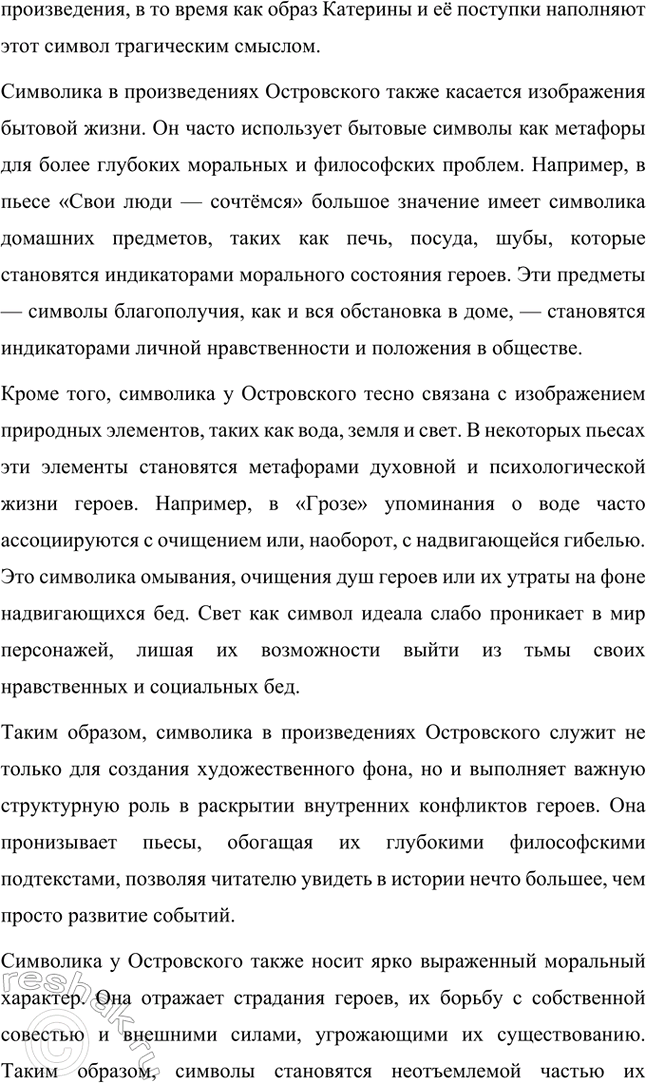 произведения, в то время как образ Катерины и её поступки наполняют этот символ трагическим смыслом.

Символика в произведениях Островского также касается изображения бытовой жизни. Он часто использует бытовые символы как метафоры для более глубоких моральных и философских проблем. Например, в пьесе «Свои люди — сочтёмся» большое значение имеет символика домашних предметов, таких как печь, посуда, шубы, которые становятся индикаторами морального состояния героев. Эти предметы — символы благополучия, как и вся обстановка в доме, — становятся индикаторами личной нравственности и положения в обществе.

Кроме того, символика у Островского тесно связана с изображением природных элементов, таких как вода, земля и свет. В некоторых пьесах эти элементы становятся метафорами духовной и психологической жизни героев. Например, в «Грозе» упоминания о воде часто ассоциируются с очищением или, наоборот, с надвигающейся гибелью. Это символика омывания, очищения душ героев или их утраты на фоне надвигающихся бед. Свет как символ идеала слабо проникает в мир персонажей, лишая их возможности выйти из тьмы своих нравственных и социальных бед.

Таким образом, символика в произведениях Островского служит не только для создания художественного фона, но и выполняет важную структурную роль в раскрытии внутренних конфликтов героев. Она пронизывает пьесы, обогащая их глубокими философскими подтекстами, позволяя читателю увидеть в истории нечто большее, чем просто развитие событий.

Символика у Островского также носит ярко выраженный моральный характер. Она отражает страдания героев, их борьбу с собственной совестью и внешними силами, угрожающими их существованию. Таким образом, символы становятся неотъемлемой частью их

reshak.ru